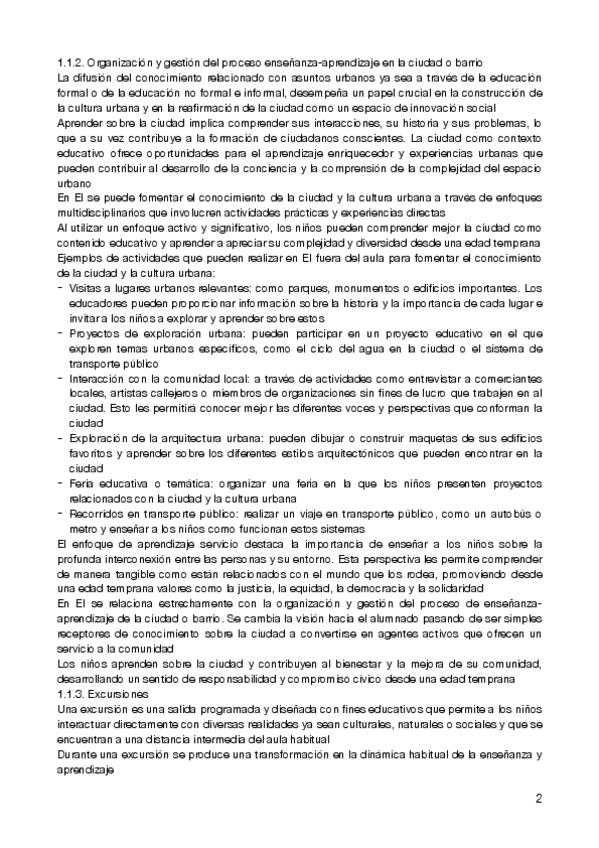 1.1.2. Organización y gestión del proceso enseñanza-aprendizaje en la ciudad o barrio
La difusión del conocimiento relacionado con asuntos urbanos ya sea a través de la educación formal o de la educación no formal e informal, desempeña un papel crucial en la construcción de la cultura urbana y en la reafirmación de la ciudad como un espacio de innovación social
Aprender sobre la ciudad implica comprender sus interacciones, su historia y sus problemas, lo que a su vez contribuye a la formación de ciudadanos conscientes. La ciudad como contexto educativo ofrece oportunidades para el aprendizaje enriquecedor y experiencias urbanas que pueden contribuir al desarrollo de la conciencia y la comprensión de la complejidad del espacio urbano
En EI se puede fomentar el conocimiento de la ciudad y la cultura urbana a través de enfoques multidisciplinarios que involucren actividades prácticas y experiencias directas
Al utilizar un enfoque activo y significativo, los niños pueden comprender mejor la ciudad como contenido educativo y aprender a apreciar su complejidad y diversidad desde una edad temprana
Ejemplos de actividades que pueden realizar en EI fuera del aula para fomentar el conocimiento de la ciudad y la cultura urbana:
- Visitas a lugares urbanos relevantes: como parques, monumentos o edificios importantes. Los educadores pueden proporcionar información sobre la historia y la importancia de cada lugar e invitar a los niños a explorar y aprender sobre estos
- Proyectos de exploración urbana: pueden participar en un proyecto educativo en el que exploren temas urbanos específicos, como el ciclo del agua en la ciudad o el sistema de transporte público
- Interacción con la comunidad local: a través de actividades como entrevistar a comerciantes locales, artistas callejeros o miembros de organizaciones sin fines de lucro que trabajen en al ciudad. Esto les permitirá conocer mejor las diferentes voces y perspectivas que conforman la ciudad
- Exploración de la arquitectura urbana: pueden dibujar o construir maquetas de sus edificios favoritos y aprender sobre los diferentes estilos arquitectónicos que pueden encontrar en la ciudad
- Feria educativa o temática: organizar una feria en la que los niños presenten proyectos relacionados con la ciudad y la cultura urbana
- Recorridos en transporte público: realizar un viaje en transporte público, como un autobús o metro y enseñar a los niños como funcionan estos sistemas
El enfoque de aprendizaje servicio destaca la importancia de enseñar a los niños sobre la profunda interconexión entre las personas y su entorno. Esta perspectiva les permite comprender de manera tangible como están relacionados con el mundo que los rodea, promoviendo desde una edad temprana valores como la justicia, la equidad, la democracia y la solidaridad
En EI se relaciona estrechamente con la organización y gestión del proceso de enseñanza-aprendizaje de la ciudad o barrio. Se cambia la visión hacia el alumnado pasando de ser simples receptores de conocimiento sobre la ciudad a convertirse en agentes activos que ofrecen un servicio a la comunidad
Los niños aprenden sobre la ciudad y contribuyen al bienestar y la mejora de su comunidad, desarrollando un sentido de responsabilidad y compromiso cívico desde una edad temprana
1.1.3. Excursiones
Una excursión es una salida programada y diseñada con fines educativos que permite a los niños interactuar directamente con diversas realidades ya sean culturales, naturales o sociales y que se encuentran a una distancia intermedia del aula habitual
Durante una excursión se produce una transformación en la dinámica habitual de la enseñanza y aprendizaje

2